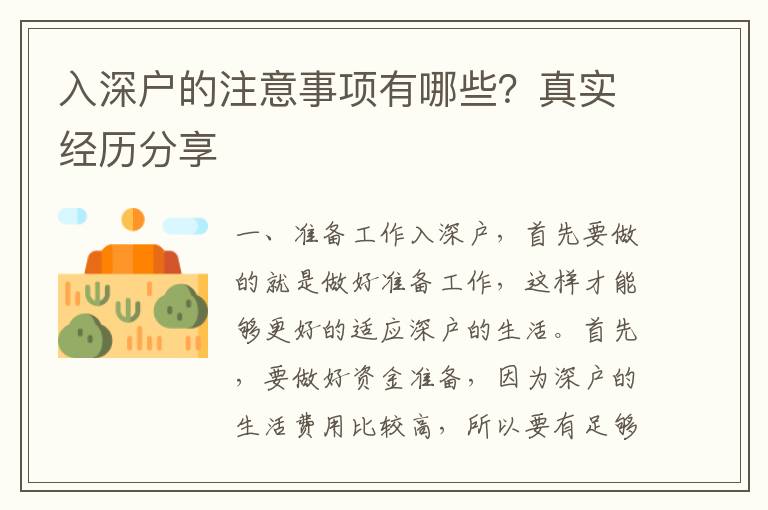 入深户的注意事项有哪些？真实经历分享

一、准备工作入深户，首先要做的就是做好准备工作，这样才能够更好的适应深户的生活。首先，要做好资金准备，因为深户的生活费用比较高，所以要有足够